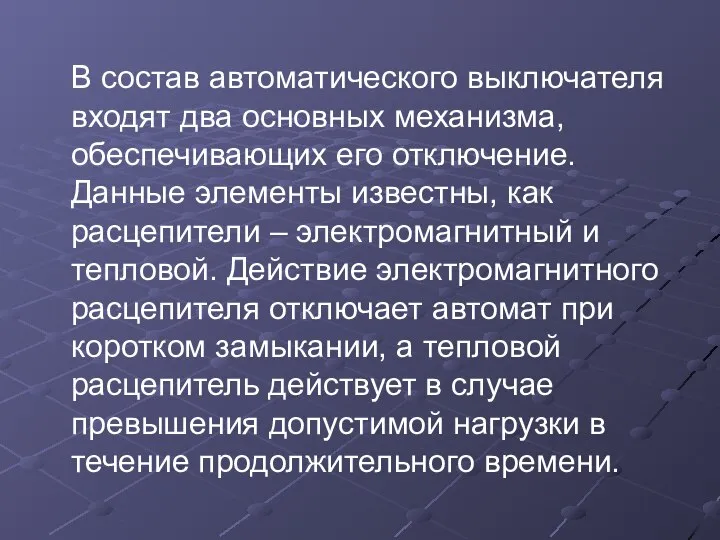 В состав автоматического выключателя входят два основных механизма, обеспечивающих его отключение. Данные элементы известны, как расцепители – электромагнитный и тепловой. Действие электромагнитного расцепителя отключает автомат при коротком замыкании, а тепловой расцепитель действует в случае превышения допустимой нагрузки в течение продолжительного времени.